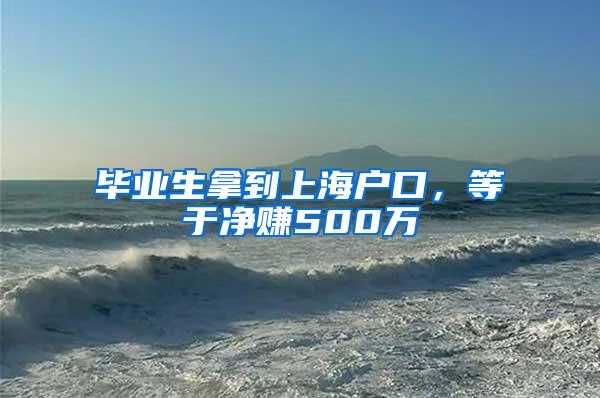 毕业生拿到上海户口，等于净赚500万